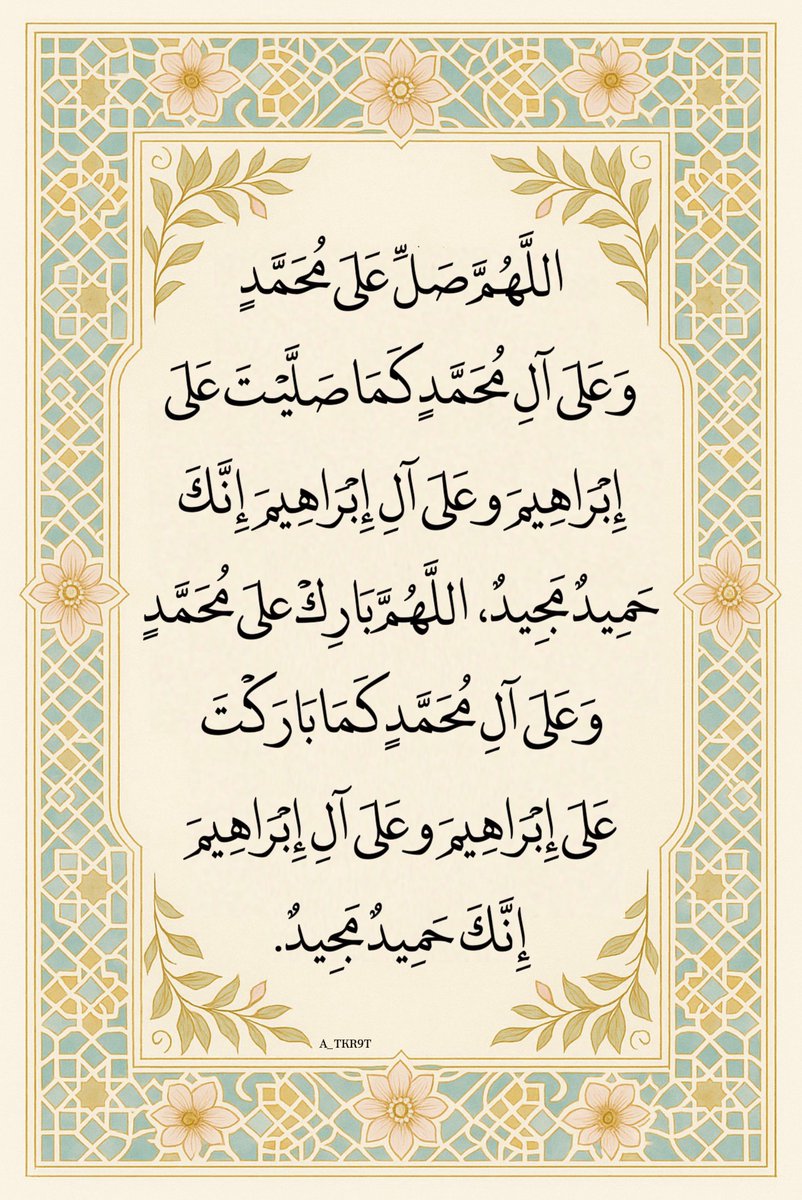 اللَّهُمَّ صَلِّ عَلَى مُحَمَّدٍ وَعَلَى آلِ مُحَمَّدٍ كَمَا صَلَّيْتَ عَلَى إِبْرَاهِيمَ وَعَلَى آلِ إِبْرَاهِيمَ إِنَّكَ حَمِيدٌ مَجِيدٌ، اللَّهُمَّ بَارِكْ عَلَى مُحَمَّدٍ وَعَلَى آلِ مُحَمَّدٍ كَمَا بَارَكْتَ عَلَى إِبْرَاهِيمَ وَعَلَى آلِ إِبْرَاهِيمَ إِنَّكَ حَمِيدٌ مَجِيدٌ.

A_TKR9T